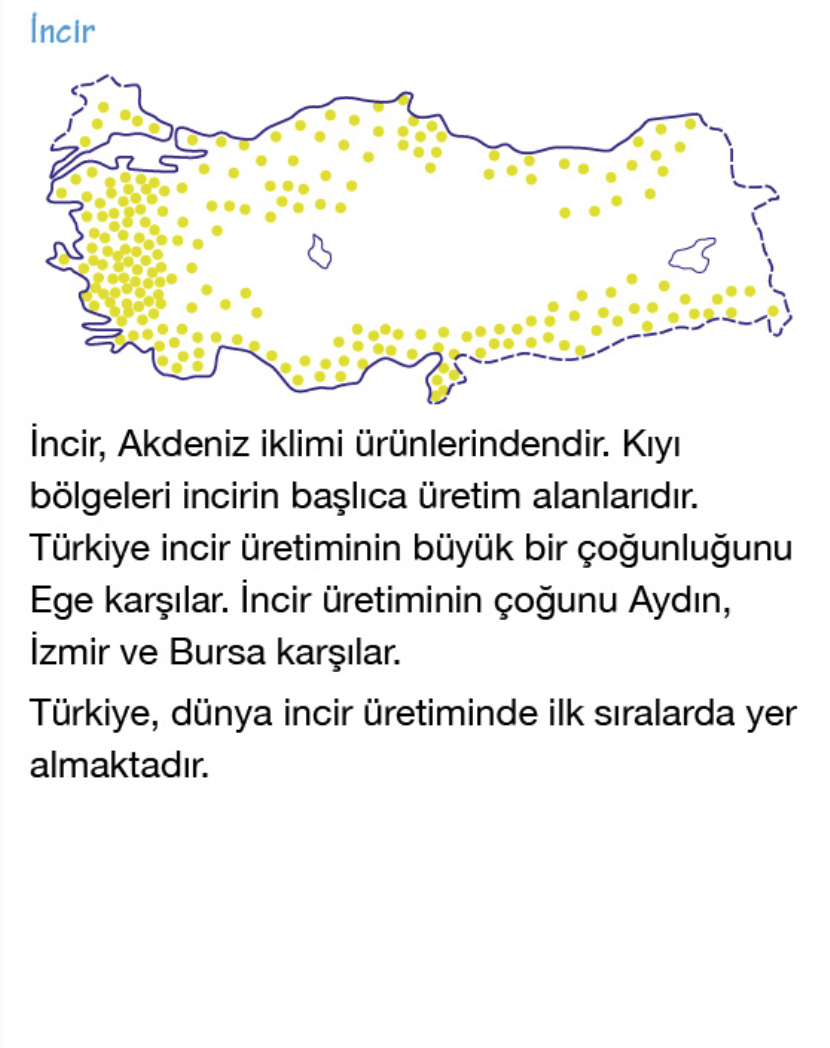 İncir

İncir, Akdeniz iklimi ürünlerindendir. Kıyı bölgeleri incirin başlıca üretim alanlarıdır. Türkiye incir üretiminin büyük bir çoğunluğunu Ege karşılar. İncir üretiminin çoğunu Aydın, İzmir ve Bursa karşılar.

Türkiye, dünya incir üretiminde ilk sıralarda yer almaktadır.